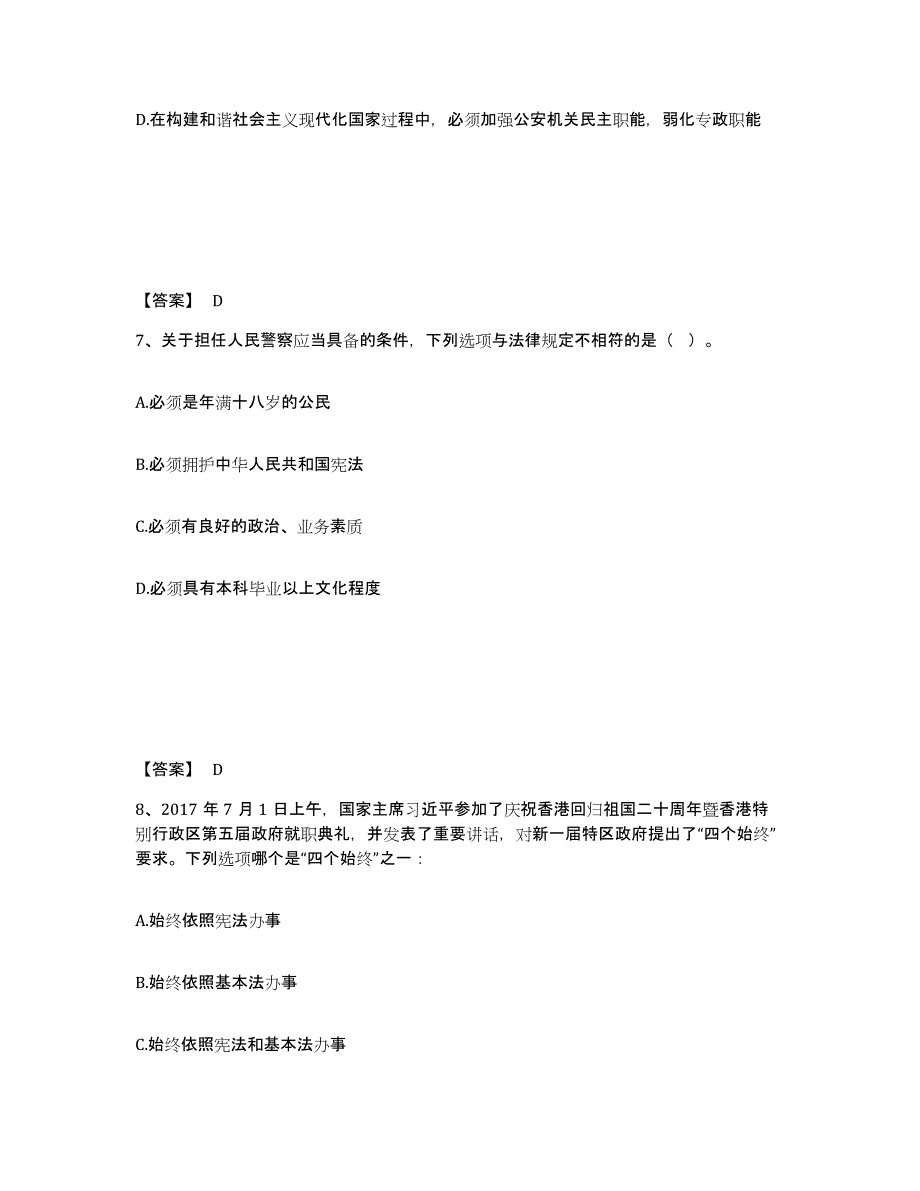 D.在构建和谐社会主义现代化国家过程中，必须加强公安机关民主职能，弱化专政职能

【答案】 D

7、关于担任人民警察应当具备的条件，下列选项与法律规定不相符的是（ ）。

A.必须是年满十八岁的公民

B.必须拥护中华人民共和国宪法

C.必须有良好的政治、业务素质

D.必须具有本科毕业以上文化程度

【答案】 D

8、2017 年 7 月 1 日上午，国家主席习近平参加了庆祝香港回归祖国二十周年暨香港特别行政区第五届政府就职典礼，并发表了重要讲话，对新一届特区政府提出了“四个始终”要求。下列选项哪个是“四个始终”之一：

A.始终依照宪法办事

B.始终依照基本法办事

C.始终依照宪法和基本法办事